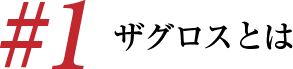 #1 ザグロスとは